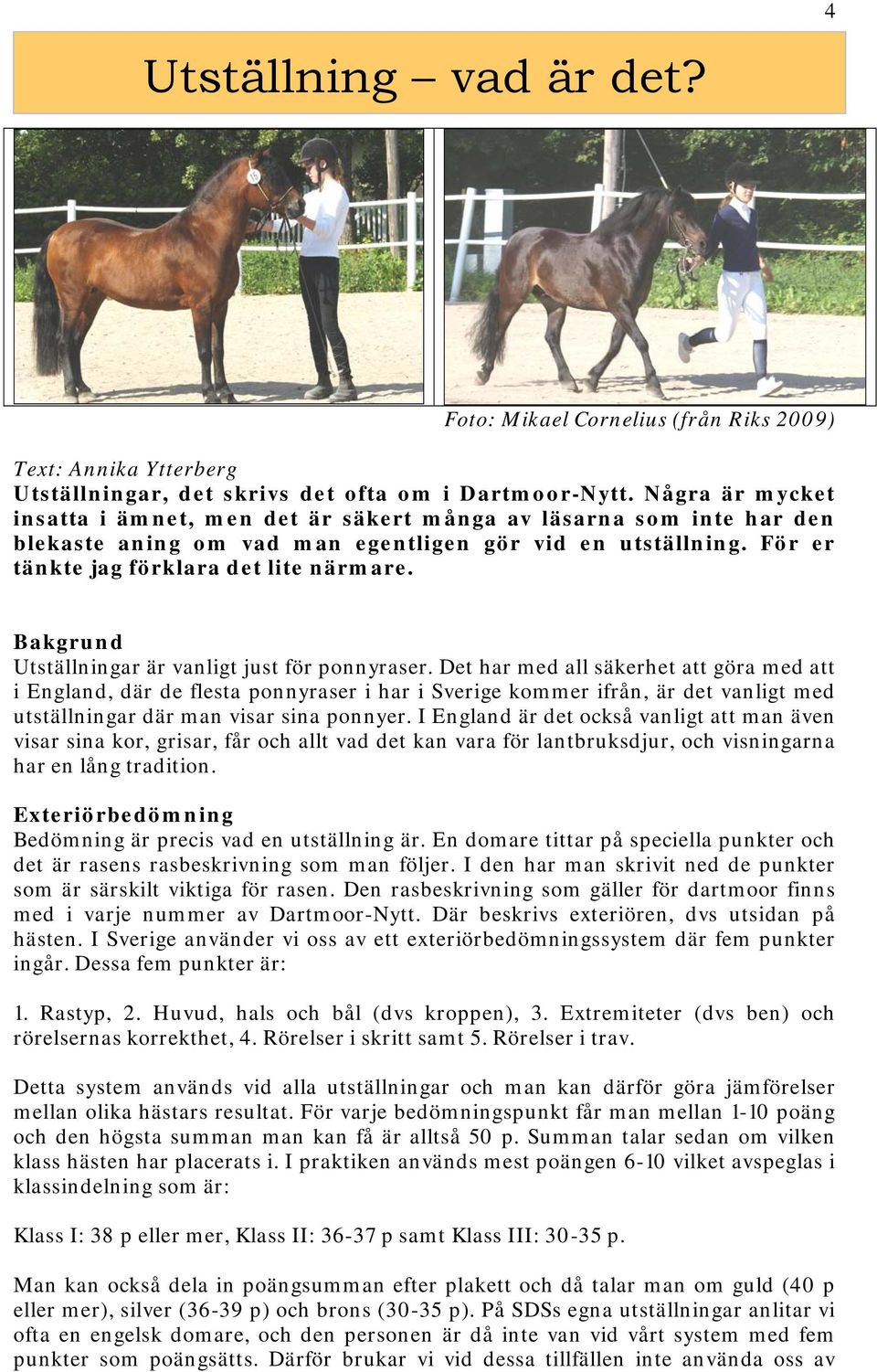 4

Utställning – vad är det?

Foto: Mikael Cornelius (från Riks 2009)

Text: Annika Ytterberg

Utställningar, det skrivs det ofta om i Dartmoor-Nytt. Några är mycket insatta i ämnet, men det är säkert många av läsarna som inte har den blekaste aning om vad man egentligen gör vid en utställning. För er tänkte jag förklara det lite närmare.

Bakgrund

Utställningar är vanligt just för ponnyraser. Det har med all säkerhet att göra med att i England, där de flesta ponnyraser i har i Sverige kommer ifrån, är det vanligt med utställningar där man visar sina ponnyer. I England är det också vanligt att man även visar sina kor, grisar, får och allt vad det kan vara för lantbruksdjur, och visningarna har en lång tradition.

Exteriörbedömning

Bedömning är precis vad en utställning är. En domare tittar på speciella punkter och det är rasens rasbeskrivning som man följer. I den har man skrivit ned de punkter som är särskilt viktiga för rasen. Den rasbeskrivning som gäller för dartmoor finns med i varje nummer av Dartmoor-Nytt. Där beskrivs exteriören, dvs utsidan på hästen. I Sverige använder vi oss av ett exteriörbedömningssystem där fem punkter ingår. Dessa fem punkter är:

1. Rastyp, 2. Huvud, hals och bål (dvs kroppen), 3. Extremiteter (dvs ben) och rörelsernas korrekthet, 4. Rörelser i skritt samt 5. Rörelser i trav.

Detta system används vid alla utställningar och man kan därför göra jämförelser mellan olika hästars resultat. För varje bedömningspunkt får man mellan 1-10 poäng och den högsta summan man kan få är alltså 50 p. Summan talar sedan om vilken klass hästen har placerats i. I praktiken används mest poängen 6-10 vilket avspeglas i klassindelning som är:

Klass I: 38 p eller mer, Klass II: 36-37 p samt Klass III: 30-35 p.

Man kan också dela in poängsumman efter plakett och då talar man om guld (40 p eller mer), silver (36-39 p) och brons (30-35 p). På SDSs egna utställningar anlitar vi ofta en engelsk domare, och den personen är då inte van vid vårt system med fem punkter som poängsätts. Därför brukar vi vid dessa tillfällen inte använda oss av